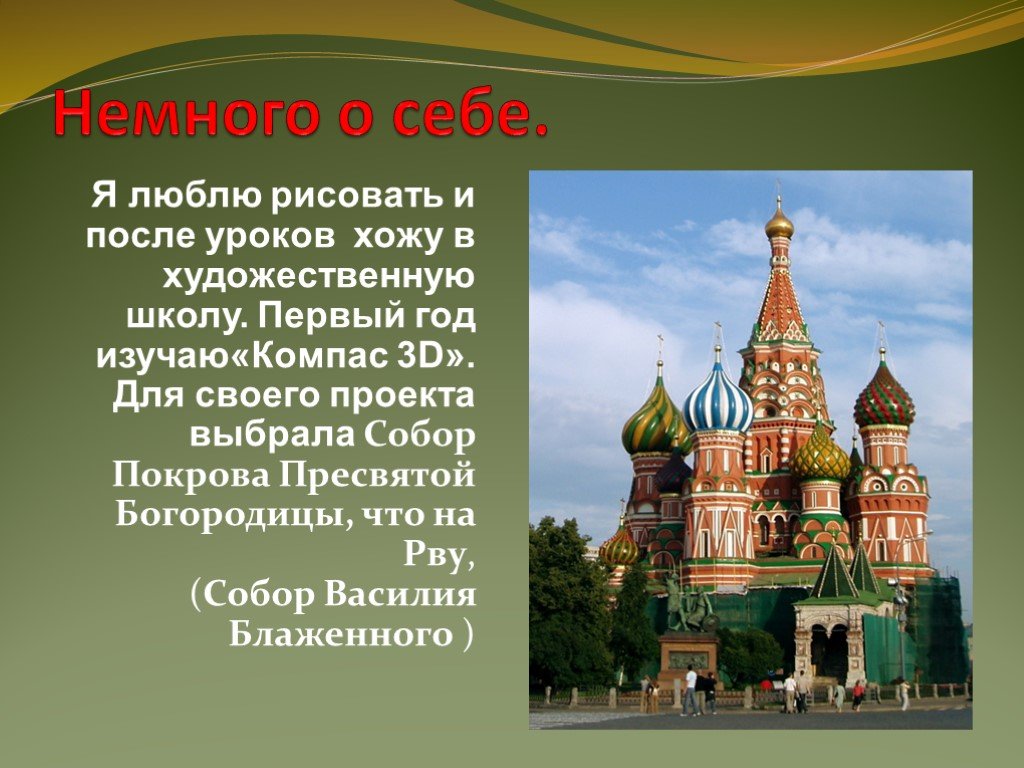 Немного о себе.

Я люблю рисовать и после уроков  хожу в художественную школу. Первый год изучаю«Компас 3D». Для своего проекта выбрала Собор Покрова Пресвятой Богородицы, что на Рву,
(Собор Василия Блаженного )